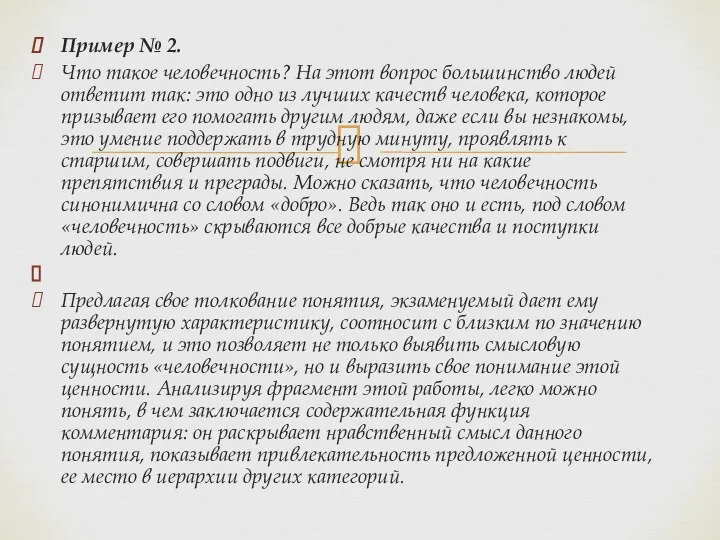 Пример № 2.

Что такое человечность? На этот вопрос большинство людей ответит так: это одно из лучших качеств человека, которое призывает его помогать другим людям, даже если вы незнакомы, это умение поддержать в трудную минуту, проявлять к старшим, совершать подвиги, не смотря ни на какие препятствия и преграды. Можно сказать, что человечность синонимична со словом «добро». Ведь так оно и есть, под словом «человечность» скрываются все добрые качества и поступки людей.

Предлагая свое толкование понятия, экзаменуемый дает ему развернутую характеристику, соотносит с близким по значению понятием, и это позволяет не только выявить смысловую сущность «человечности», но и выразить свое понимание этой ценности. Анализируя фрагмент этой работы, легко можно понять, в чем заключается содержательная функция комментария: он раскрывает нравственный смысл данного понятия, показывает привлекательность предложенной ценности, ее место в иерархии других категорий.